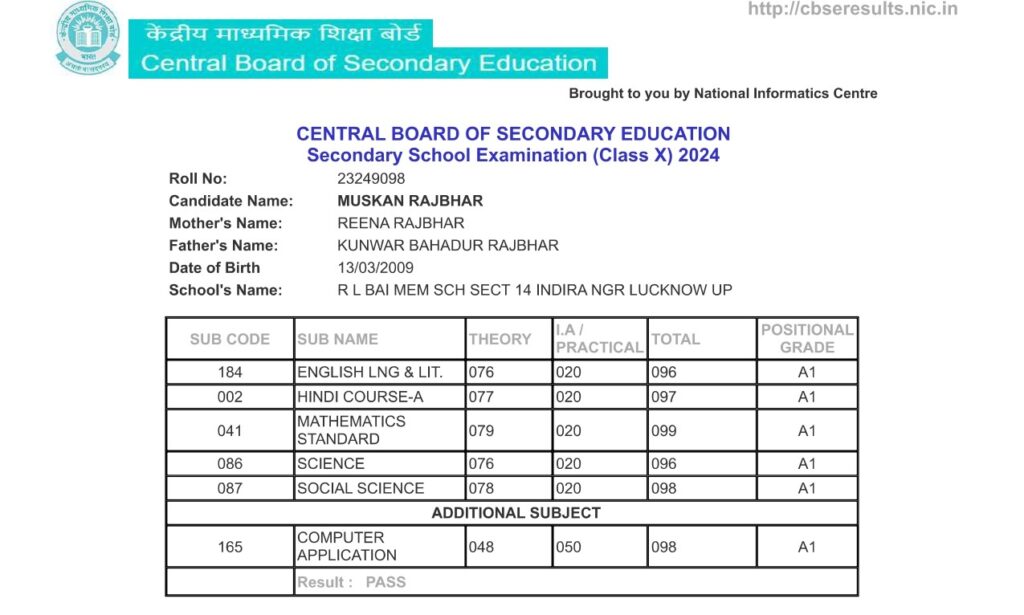 केंद्रीय माध्यमिक शिक्षा बोर्ड
Central Board of Secondary Education

http://cbseresults.nic.in

Brought to you by National Informatics Centre

CENTRAL BOARD OF SECONDARY EDUCATION
Secondary School Examination (Class X) 2024

Roll No: 23249098
Candidate Name: MUSKAN RAJBHAR
Mother's Name: REENA RAJBHAR
Father's Name: KUNWAR BAHADUR RAJBHAR
Date of Birth 13/03/2009
School's Name: R L BAI MEM SCH SECT 14 INDIRA NGR LUCKNOW UP

| SUB CODE | SUB NAME | THEORY | I.A / PRACTICAL | TOTAL | POSITIONAL GRADE |
|---|---|---|---|---|---|
| 184 | ENGLISH LNG & LIT. | 076 | 020 | 096 | A1 |
| 002 | HINDI COURSE-A | 077 | 020 | 097 | A1 |
| 041 | MATHEMATICS STANDARD | 079 | 020 | 099 | A1 |
| 086 | SCIENCE | 076 | 020 | 096 | A1 |
| 087 | SOCIAL SCIENCE | 078 | 020 | 098 | A1 |
| ADDITIONAL SUBJECT | | | | | |
| 165 | COMPUTER APPLICATION | 048 | 050 | 098 | A1 |
| | Result : PASS | | | | |